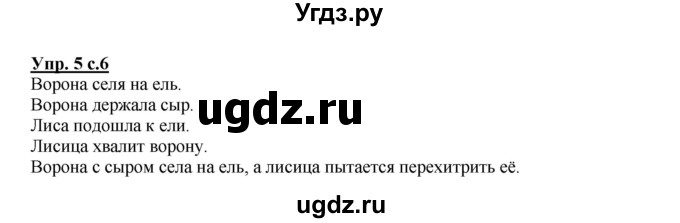 Угдз.ру

Упр. 5 с.6
Ворона селя на ель.
Ворона держала сыр.
Лиса подошла к ели.
Лисица хвалит ворону.
Ворона с сыром села на ель, а лисица пытается перехитрить её.

ugdz.ru

ugdz.ru